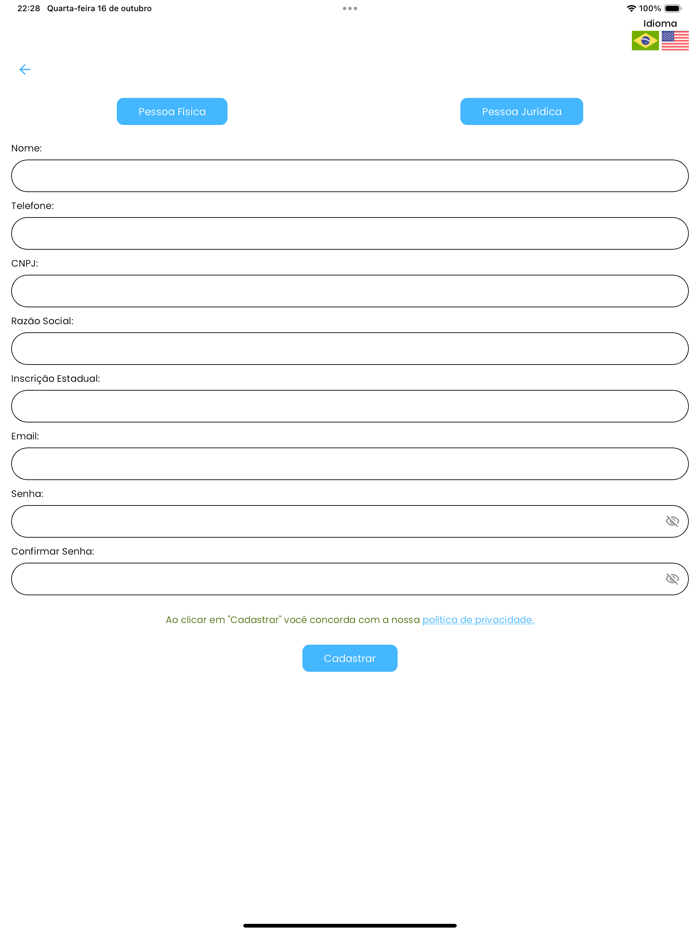 22:28 Quarta-feira 16 de outubro

100%

Idioma

Pessoa Física

Pessoa Jurídica

Nome:

Telefone:

CNPJ:

Razão Social:

Inscrição Estadual:

Email:

Senha:

Confirmar Senha:

Ao clicar em "Cadastrar" você concorda com a nossa política de privacidade.

Cadastrar